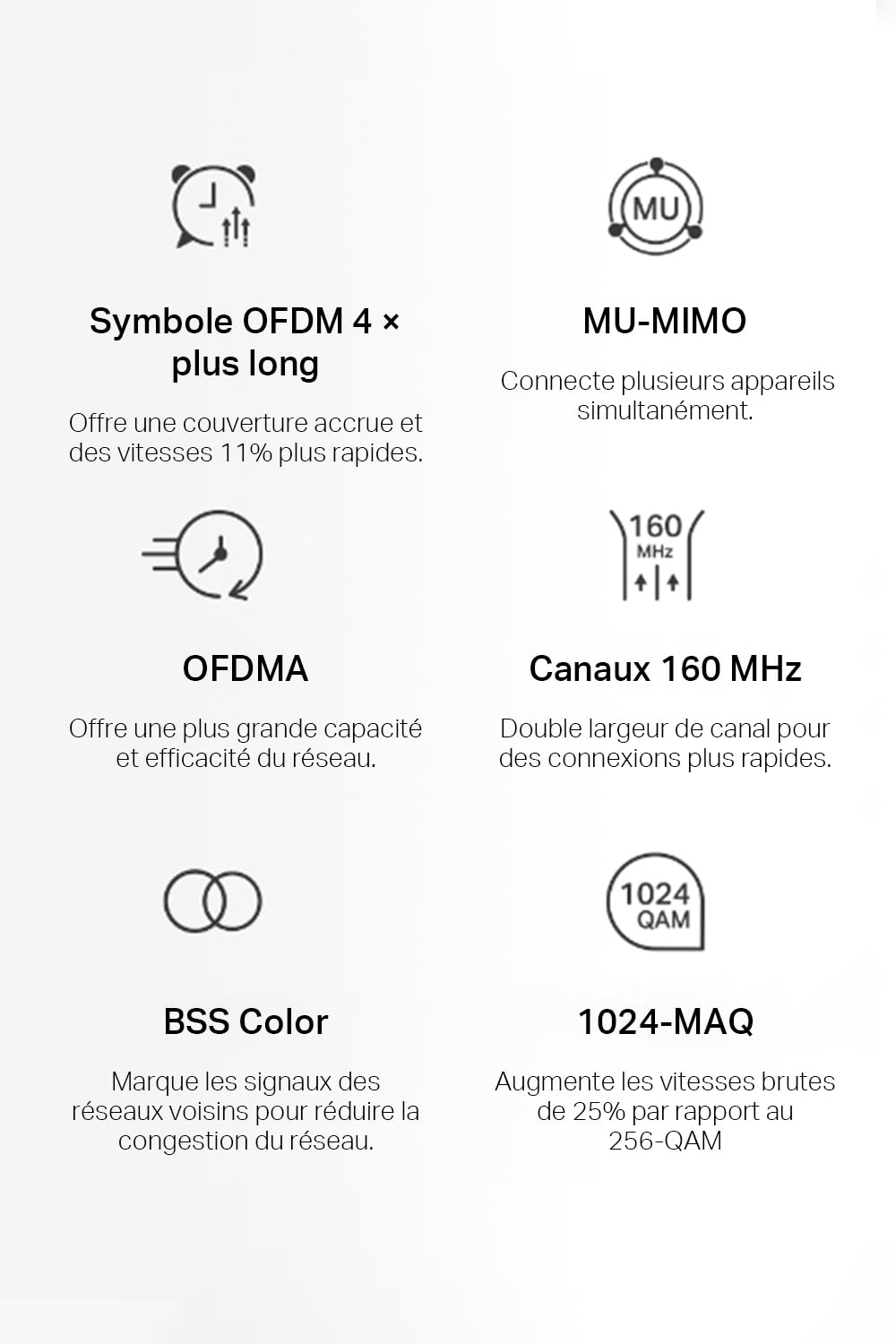 Symbole OFDM 4 × plus long

Offre une couverture accrue et des vitesses 11% plus rapides.

MU

MU-MIMO

Connecte plusieurs appareils simultanément.

OFDMA

Offre une plus grande capacité et efficacité du réseau.

160 MHz

Canaux 160 MHz

Double largeur de canal pour des connexions plus rapides.

BSS Color

Marque les signaux des réseaux voisins pour réduire la congestion du réseau.

1024 QAM

1024-MAQ

Augmente les vitesses brutes de 25% par rapport au 256-QAM